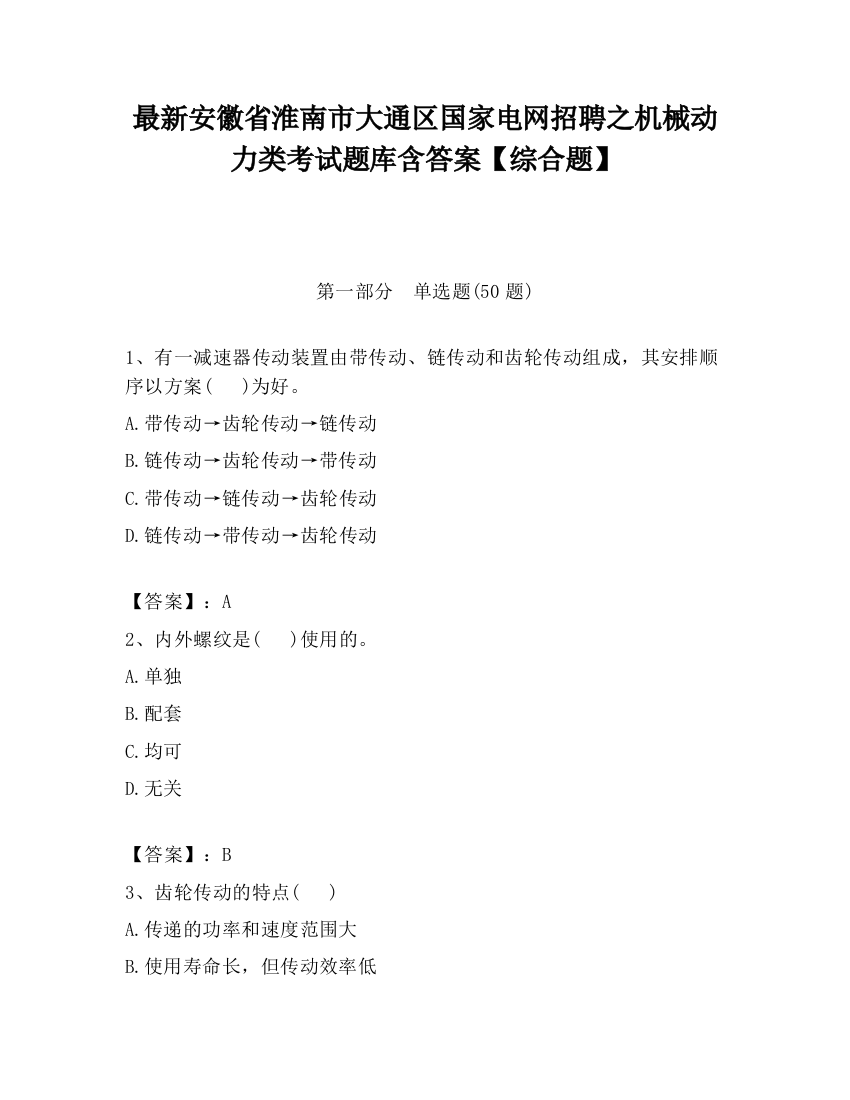 最新安徽省淮南市大通区国家电网招聘之机械动力类考试题库含答案【综合题】

第一部分　单选题(50 题)

1、有一减速器传动装置由带传动、链传动和齿轮传动组成，其安排顺序以方案(　　)为好。

A.带传动→齿轮传动→链传动

B.链传动→齿轮传动→带传动

C.带传动→链传动→齿轮传动

D.链传动→带传动→齿轮传动

【答案】：A

2、内外螺纹是(　　)使用的。

A.单独

B.配套

C.均可

D.无关

【答案】：B

3、齿轮传动的特点(　　)

A.传递的功率和速度范围大

B.使用寿命长，但传动效率低